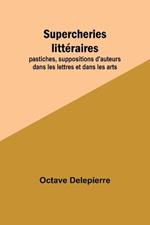 Supercheries littéraires
pastiches, suppositions d'auteurs dans les lettres et dans les arts

Octave Delepierre